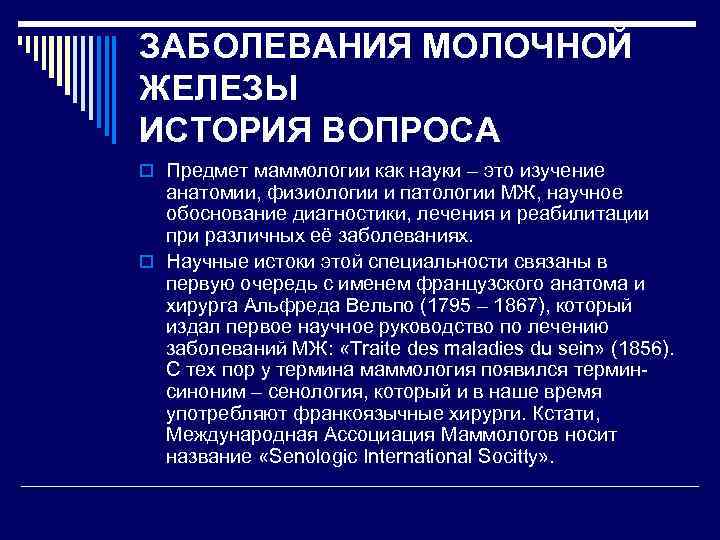 ЗАБОЛЕВАНИЯ МОЛОЧНОЙ ЖЕЛЕЗЫ
ИСТОРИЯ ВОПРОСА

Предмет маммологии как науки – это изучение анатомии, физиологии и патологии МЖ, научное обоснование диагностики, лечения и реабилитации при различных её заболеваниях.

Научные истоки этой специальности связаны в первую очередь с именем французского анатома и хирурга Альфреда Вельпо (1795 – 1867), который издал первое научное руководство по лечению заболеваний МЖ: «Traite des maladies du sein» (1856). С тех пор у термина маммология появился термин-синоним – сенология, который и в наше время употребляют франкоязычные хирурги. Кстати, Международная Ассоциация Маммологов носит название «Senologic International Socitty».